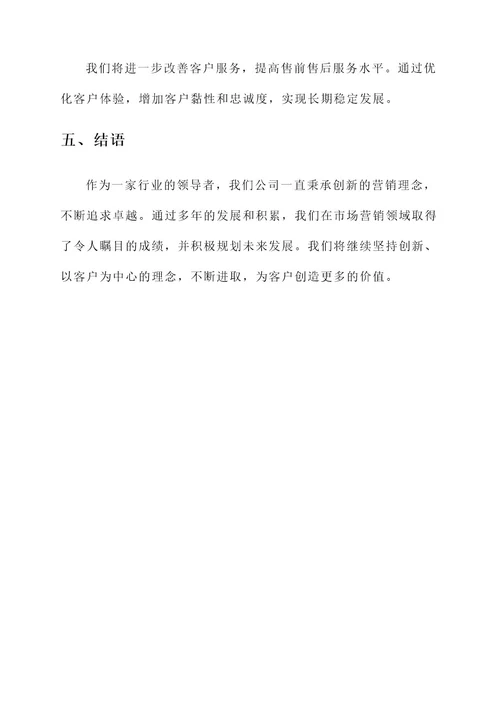 我们将进一步改善客户服务，提高售前售后服务水平。通过优化客户体验，增加客户黏性和忠诚度，实现长期稳定发展。

五、结语

作为一家行业的领导者，我们公司一直秉承创新的营销理念，不断追求卓越。通过多年的发展和积累，我们在市场营销领域取得了令人瞩目的成绩，并积极规划未来发展。我们将继续坚持创新、以客户为中心的理念，不断进取，为客户创造更多的价值。